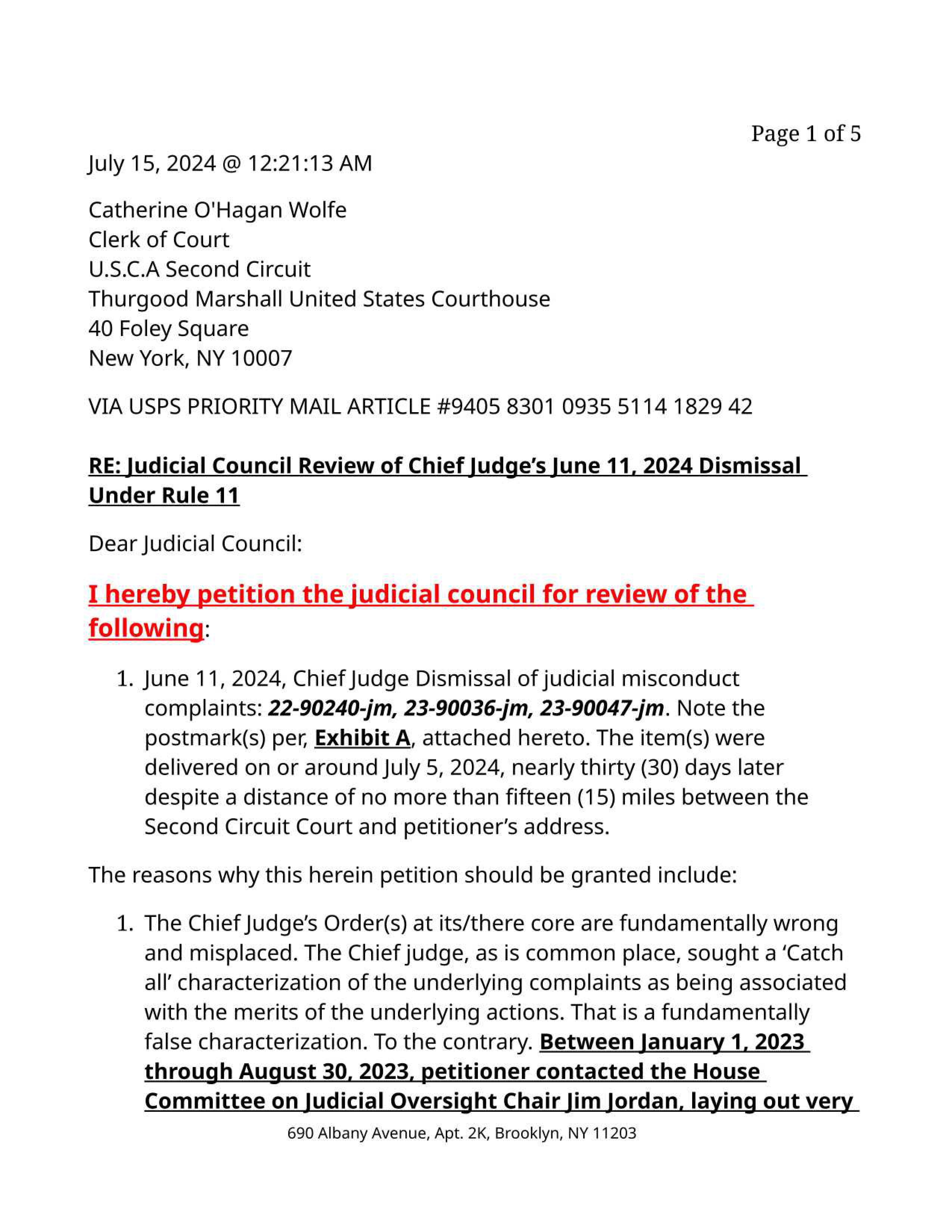 Page 1 of 5

July 15, 2024 @ 12:21:13 AM

Catherine O'Hagan Wolfe
Clerk of Court
U.S.C.A Second Circuit
Thurgood Marshall United States Courthouse
40 Foley Square
New York, NY 10007

VIA USPS PRIORITY MAIL ARTICLE #9405 8301 0935 5114 1829 42

RE: Judicial Council Review of Chief Judge's June 11, 2024 Dismissal Under Rule 11

Dear Judicial Council:

I hereby petition the judicial council for review of the following:

1. June 11, 2024, Chief Judge Dismissal of judicial misconduct complaints: 22-90240-jm, 23-90036-jm, 23-90047-jm. Note the postmark(s) per, Exhibit A, attached hereto. The item(s) were delivered on or around July 5, 2024, nearly thirty (30) days later despite a distance of no more than fifteen (15) miles between the Second Circuit Court and petitioner's address.

The reasons why this herein petition should be granted include:

1. The Chief Judge's Order(s) at its/there core are fundamentally wrong and misplaced. The Chief judge, as is common place, sought a 'Catch all' characterization of the underlying complaints as being associated with the merits of the underlying actions. That is a fundamentally false characterization. To the contrary. Between January 1, 2023 through August 30, 2023, petitioner contacted the House Committee on Judicial Oversight Chair Jim Jordan, laying out very

690 Albany Avenue, Apt. 2K, Brooklyn, NY 11203